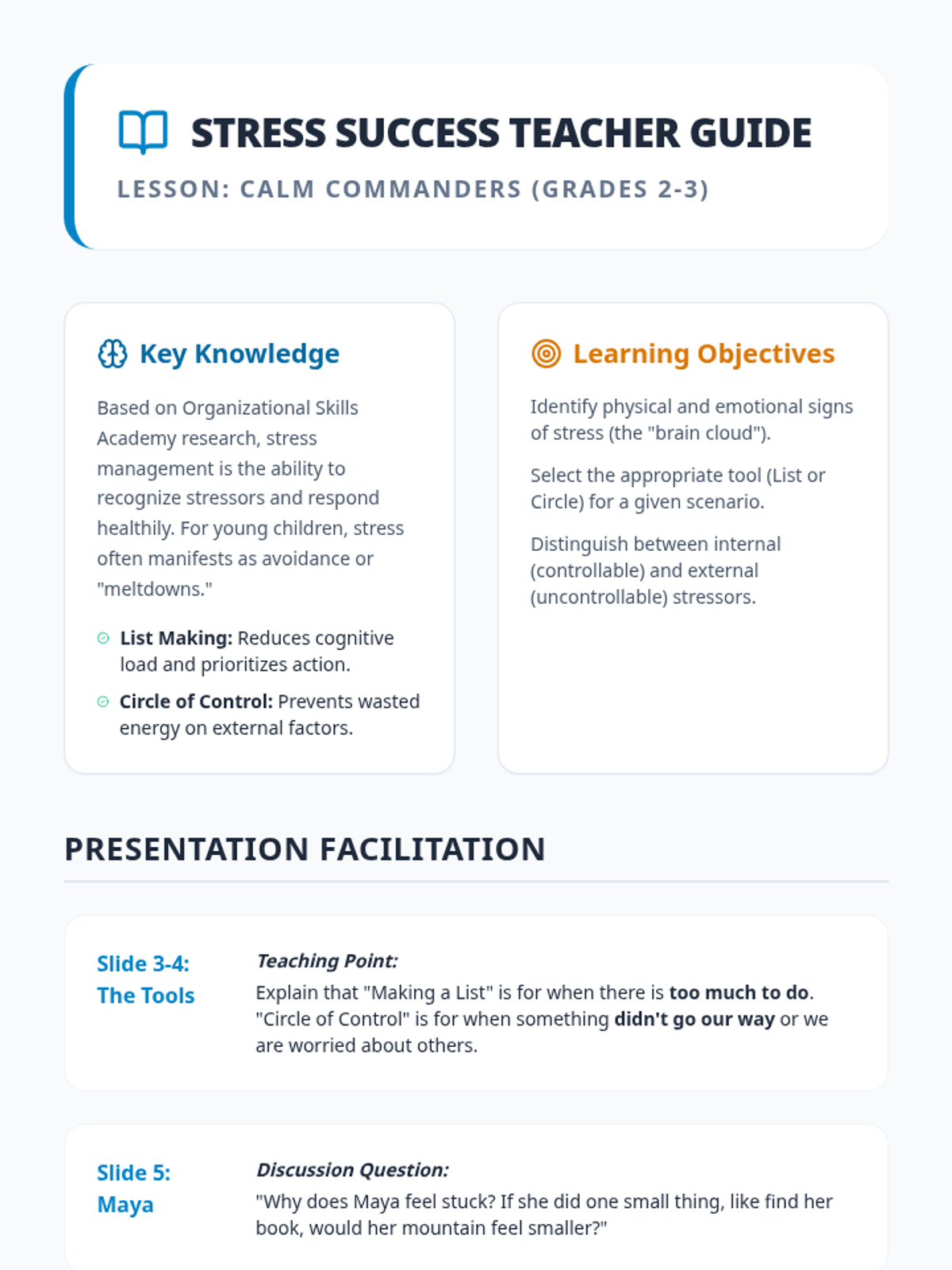 STRESS SUCCESS TEACHER GUIDE

LESSON: CALM COMMANDERS (GRADES 2-3)

Key Knowledge

Based on Organizational Skills Academy research, stress management is the ability to recognize stressors and respond healthily. For young children, stress often manifests as avoidance or "meltdowns."

List Making: Reduces cognitive load and prioritizes action.

Circle of Control: Prevents wasted energy on external factors.

Learning Objectives

Identify physical and emotional signs of stress (the "brain cloud").

Select the appropriate tool (List or Circle) for a given scenario.

Distinguish between internal (controllable) and external (uncontrollable) stressors.

PRESENTATION FACILITATION

Slide 3-4:
The Tools

Teaching Point:

Explain that "Making a List" is for when there is too much to do. "Circle of Control" is for when something didn't go our way or we are worried about others.

Slide 5:
Maya

Discussion Question:

"Why does Maya feel stuck? If she did one small thing, like find her book, would her mountain feel smaller?"